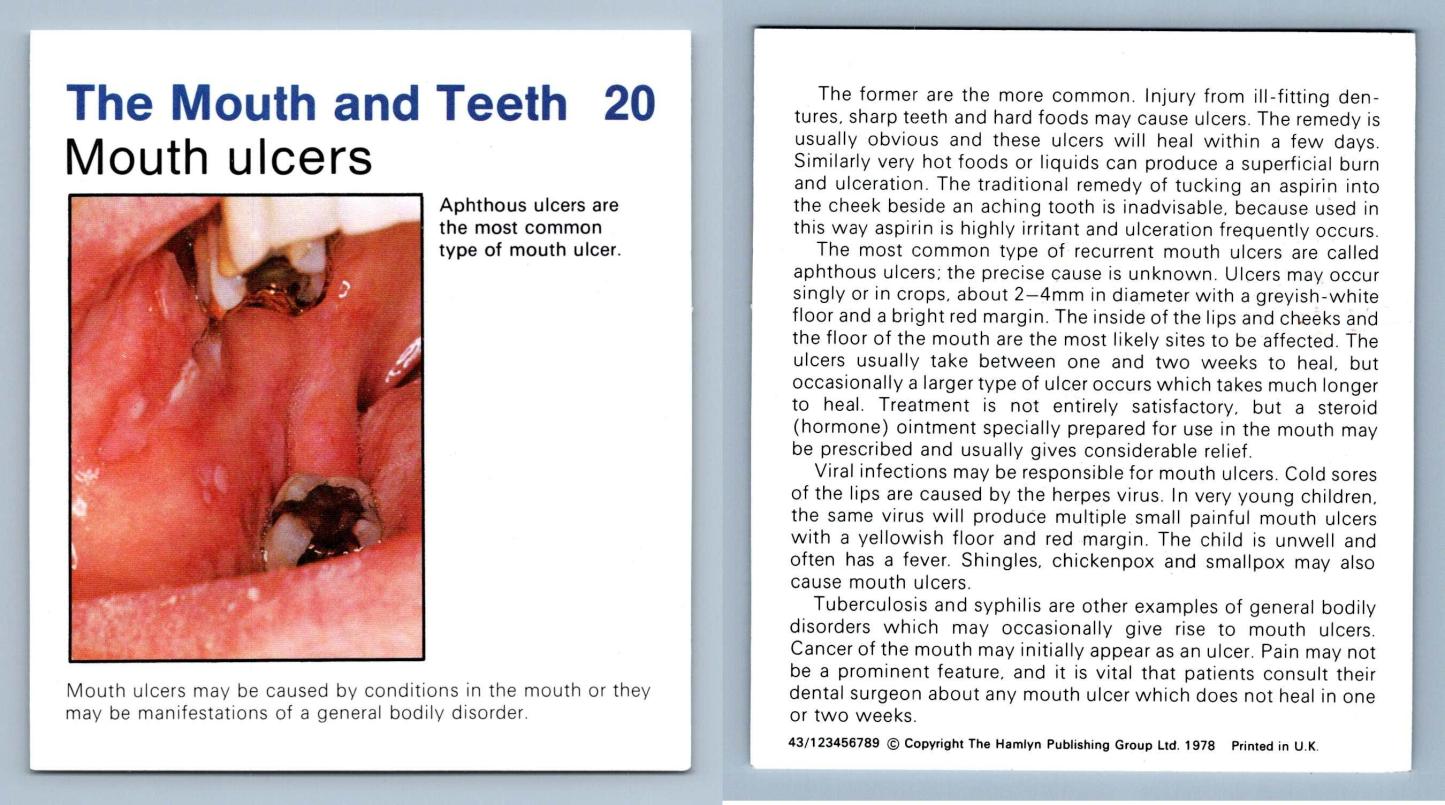 The Mouth and Teeth 20
Mouth ulcers

Aphthous ulcers are the most common type of mouth ulcer.

Mouth ulcers may be caused by conditions in the mouth or they may be manifestations of a general bodily disorder.

The former are the more common. Injury from ill-fitting dentures, sharp teeth and hard foods may cause ulcers. The remedy is usually obvious and these ulcers will heal within a few days. Similarly very hot foods or liquids can produce a superficial burn and ulceration. The traditional remedy of tucking an aspirin into the cheek beside an aching tooth is inadvisable, because used in this way aspirin is highly irritant and ulceration frequently occurs.

The most common type of recurrent mouth ulcers are called aphthous ulcers; the precise cause is unknown. Ulcers may occur singly or in crops, about 2–4mm in diameter with a greyish-white floor and a bright red margin. The inside of the lips and cheeks and the floor of the mouth are the most likely sites to be affected. The ulcers usually take between one and two weeks to heal, but occasionally a larger type of ulcer occurs which takes much longer to heal. Treatment is not entirely satisfactory, but a steroid (hormone) ointment specially prepared for use in the mouth may be prescribed and usually gives considerable relief.

Viral infections may be responsible for mouth ulcers. Cold sores of the lips are caused by the herpes virus. In very young children, the same virus will produce multiple small painful mouth ulcers with a yellowish floor and red margin. The child is unwell and often has a fever. Shingles, chickenpox and smallpox may also cause mouth ulcers.

Tuberculosis and syphilis are other examples of general bodily disorders which may occasionally give rise to mouth ulcers. Cancer of the mouth may initially appear as an ulcer. Pain may not be a prominent feature, and it is vital that patients consult their dental surgeon about any mouth ulcer which does not heal in one or two weeks.

43/123456789 © Copyright The Hamlyn Publishing Group Ltd. 1978 Printed in U.K.